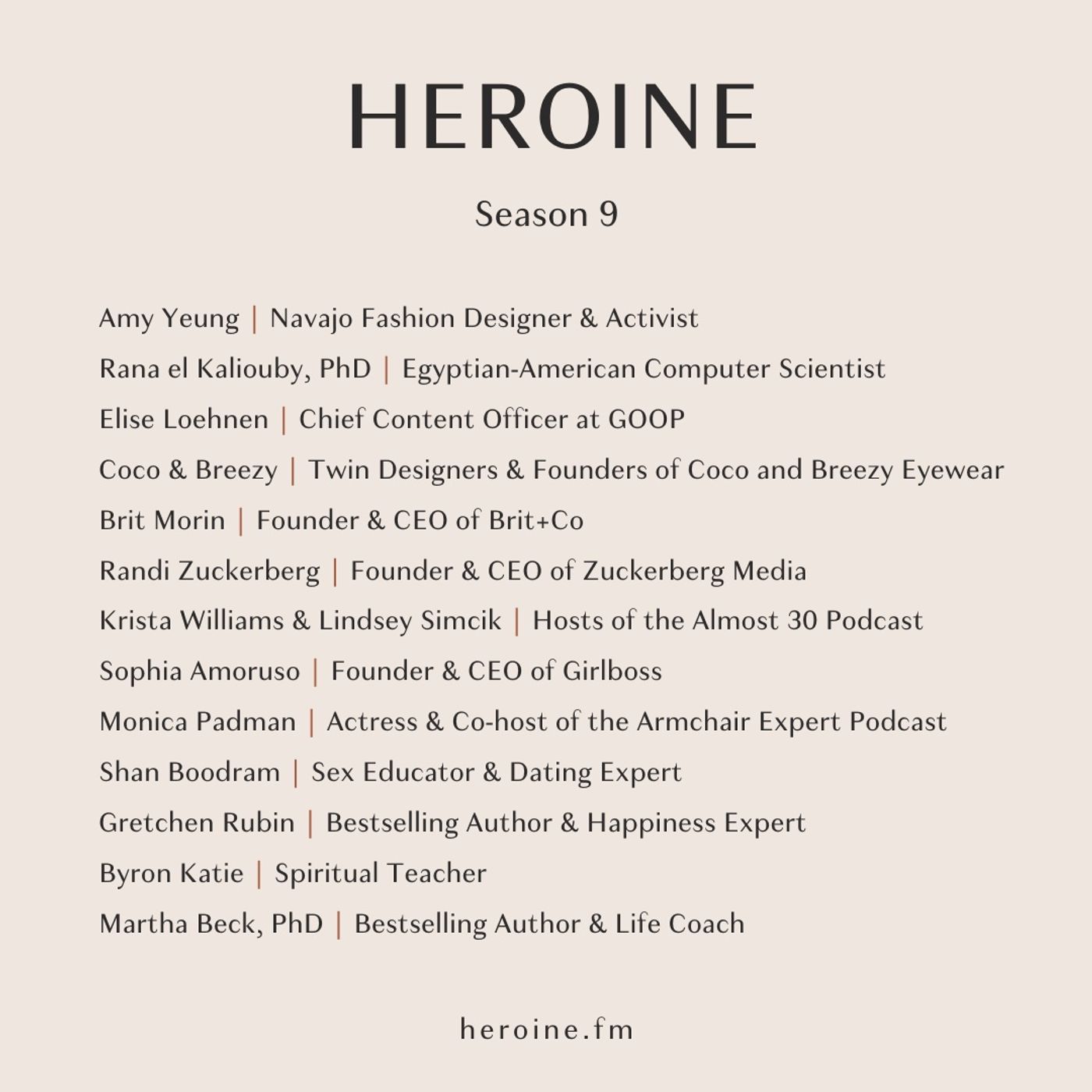 HEROINE

Season 9

Amy Yeung | Navajo Fashion Designer & Activist
Rana el Kaliouby, PhD | Egyptian-American Computer Scientist
Elise Loehnen | Chief Content Officer at GOOP
Coco & Breezy | Twin Designers & Founders of Coco and Breezy Eyewear
Brit Morin | Founder & CEO of Brit+Co
Randi Zuckerberg | Founder & CEO of Zuckerberg Media
Krista Williams & Lindsey Simcik | Hosts of the Almost 30 Podcast
Sophia Amoruso | Founder & CEO of Girlboss
Monica Padman | Actress & Co-host of the Armchair Expert Podcast
Shan Boodram | Sex Educator & Dating Expert
Gretchen Rubin | Bestselling Author & Happiness Expert
Byron Katie | Spiritual Teacher
Martha Beck, PhD | Bestselling Author & Life Coach

heroine.fm